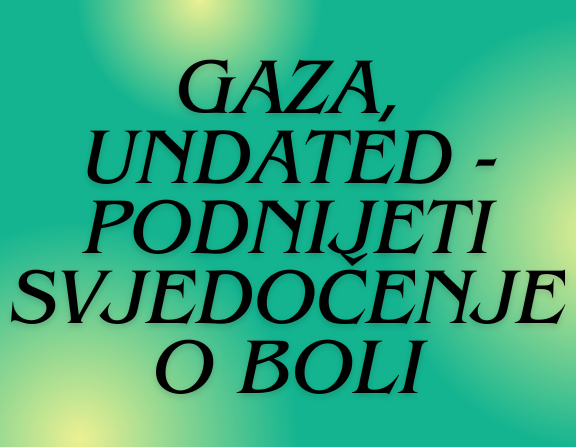 GAZA, UNDATED - PODNIJETI SVJEDOČENJE O BOLI